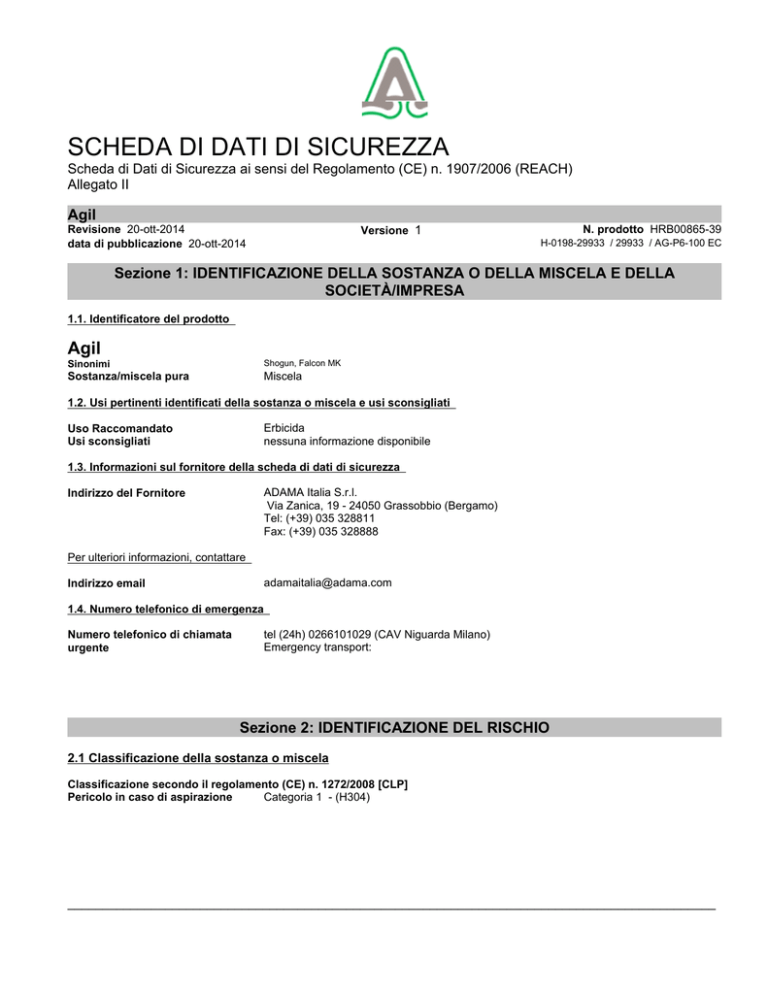 SCHEDA DI DATI DI SICUREZZA

Scheda di Dati di Sicurezza ai sensi del Regolamento (CE) n. 1907/2006 (REACH) Allegato II

Agil

Revisione 20-ott-2014
data di pubblicazione 20-ott-2014

Versione 1

N. prodotto HRB00865-39
H-0198-29933 / 29933 / AG-P6-100 EC

Sezione 1: IDENTIFICAZIONE DELLA SOSTANZA O DELLA MISCELA E DELLA SOCIETÀ/IMPRESA

1.1. Identificatore del prodotto

Agil

Sinonimi
Shogun, Falcon MK

Sostanza/miscela pura
Miscela

1.2. Usi pertinenti identificati della sostanza o miscela e usi sconsigliati

Uso Raccomandato
Erbicida

Usi sconsigliati
nessuna informazione disponibile

1.3. Informazioni sul fornitore della scheda di dati di sicurezza

Indirizzo del Fornitore
ADAMA Italia S.r.l.
Via Zanica, 19 - 24050 Grassobbio (Bergamo)
Tel: (+39) 035 328811
Fax: (+39) 035 328888

Per ulteriori informazioni, contattare

Indirizzo email
adamaitalia@adama.com

1.4. Numero telefonico di emergenza

Numero telefonico di chiamata urgente
tel (24h) 0266101029 (CAV Niguarda Milano)
Emergency transport:

Sezione 2: IDENTIFICAZIONE DEL RISCHIO

2.1 Classificazione della sostanza o miscela

Classificazione secondo il regolamento (CE) n. 1272/2008 [CLP]
Pericolo in caso di aspirazione
Categoria 1 - (H304)